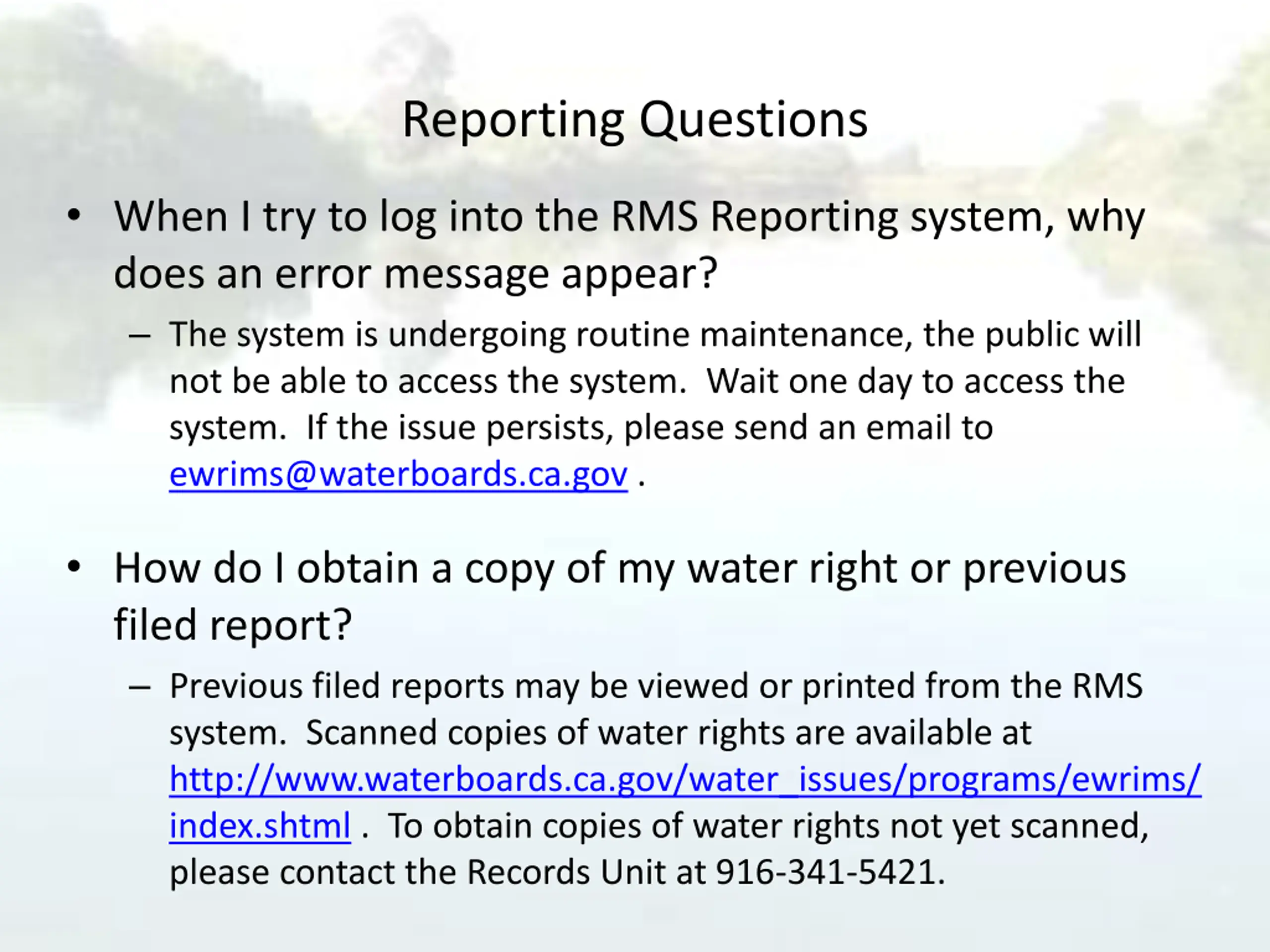 Reporting Questions

• When I try to log into the RMS Reporting system, why does an error message appear?

– The system is undergoing routine maintenance, the public will not be able to access the system. Wait one day to access the system. If the issue persists, please send an email to ewrims@waterboards.ca.gov .

• How do I obtain a copy of my water right or previous filed report?

– Previous filed reports may be viewed or printed from the RMS system. Scanned copies of water rights are available at http://www.waterboards.ca.gov/water_issues/programs/ewrims/index.shtml . To obtain copies of water rights not yet scanned, please contact the Records Unit at 916-341-5421.